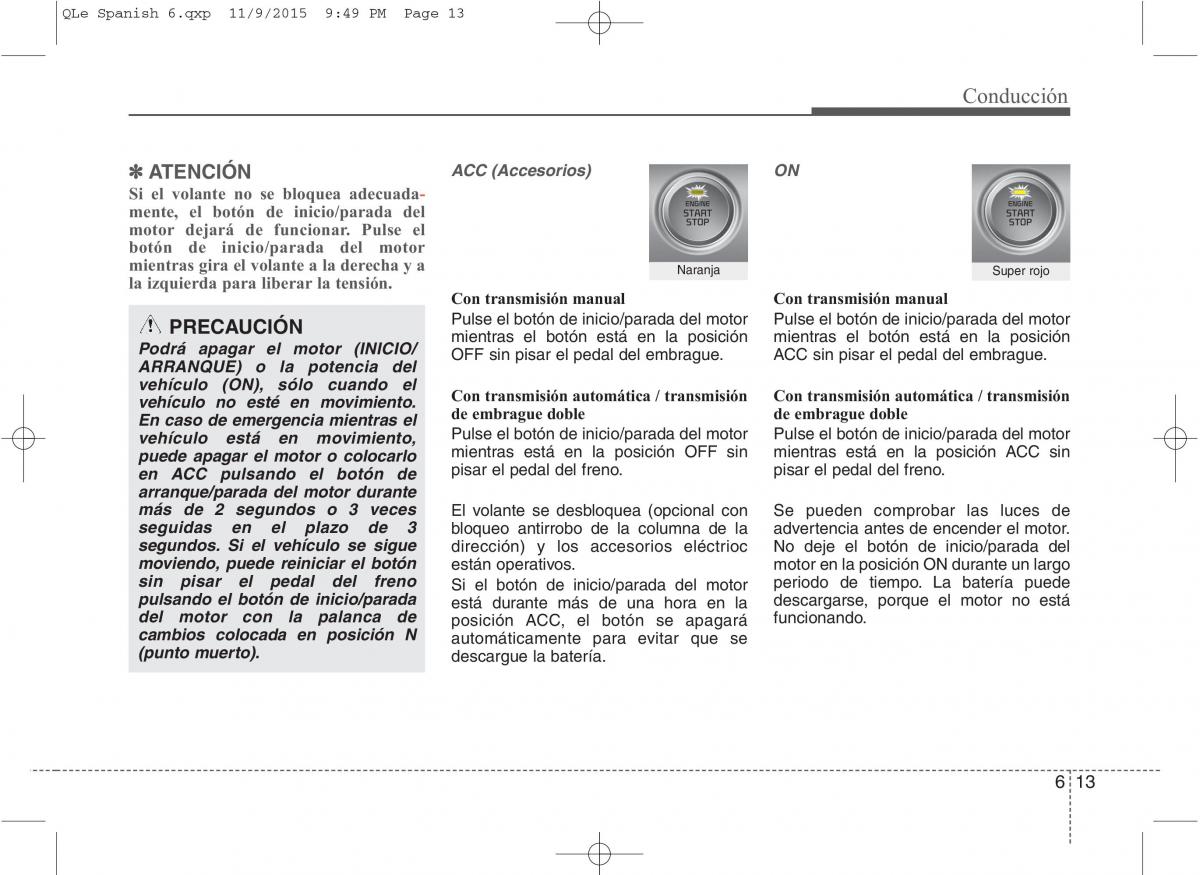 QLe Spanish 6.qxp 11/9/2015 9:49 PM Page 13

Conducción

✽ ATENCIÓN
Si el volante no se bloquea adecuadamente, el botón de inicio/parada del motor dejará de funcionar. Pulse el botón de inicio/parada del motor mientras gira el volante a la derecha y a la izquierda para liberar la tensión.

PRECAUCIÓN
Podrá apagar el motor (INICIO/ ARRANQUE) o la potencia del vehículo (ON), sólo cuando el vehículo no esté en movimiento. En caso de emergencia mientras el vehículo está en movimiento, puede apagar el motor o colocarlo en ACC pulsando el botón de arranque/parada del motor durante más de 2 segundos o 3 veces seguidas en el plazo de 3 segundos. Si el vehículo se sigue moviendo, puede reiniciar el botón sin pisar el pedal del freno pulsando el botón de inicio/parada del motor con la palanca de cambios colocada en posición N (punto muerto).

ACC (Accesorios)

ENGINE START STOP

Naranja

Con transmisión manual
Pulse el botón de inicio/parada del motor mientras el botón está en la posición OFF sin pisar el pedal del embrague.

Con transmisión automática / transmisión de embrague doble
Pulse el botón de inicio/parada del motor mientras está en la posición OFF sin pisar el pedal del freno.

El volante se desbloquea (opcional con bloqueo antirrobo de la columna de la dirección) y los accesorios eléctrioc están operativos.
Si el botón de inicio/parada del motor está durante más de una hora en la posición ACC, el botón se apagará automáticamente para evitar que se descargue la batería.

ON

ENGINE START STOP

Super rojo

Con transmisión manual
Pulse el botón de inicio/parada del motor mientras el botón está en la posición ACC sin pisar el pedal del embrague.

Con transmisión automática / transmisión de embrague doble
Pulse el botón de inicio/parada del motor mientras está en la posición ACC sin pisar el pedal del freno.

Se pueden comprobar las luces de advertencia antes de encender el motor. No deje el botón de inicio/parada del motor en la posición ON durante un largo periodo de tiempo. La batería puede descargarse, porque el motor no está funcionando.

6 13